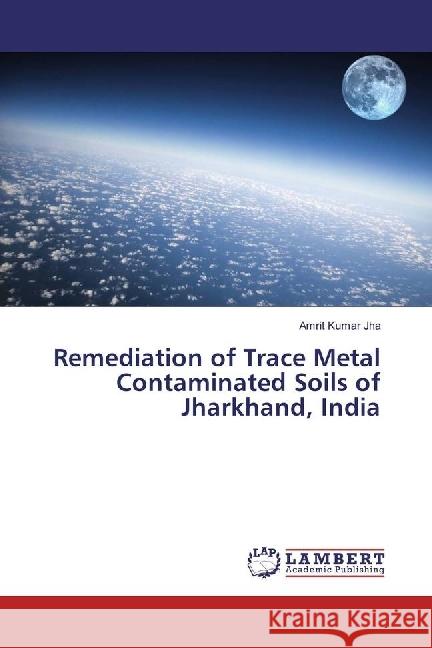 Amrit Kumar Jha

Remediation of Trace Metal Contaminated Soils of Jharkhand, India

LAP
LAMBERT
Academic Publishing

Kraina Książek